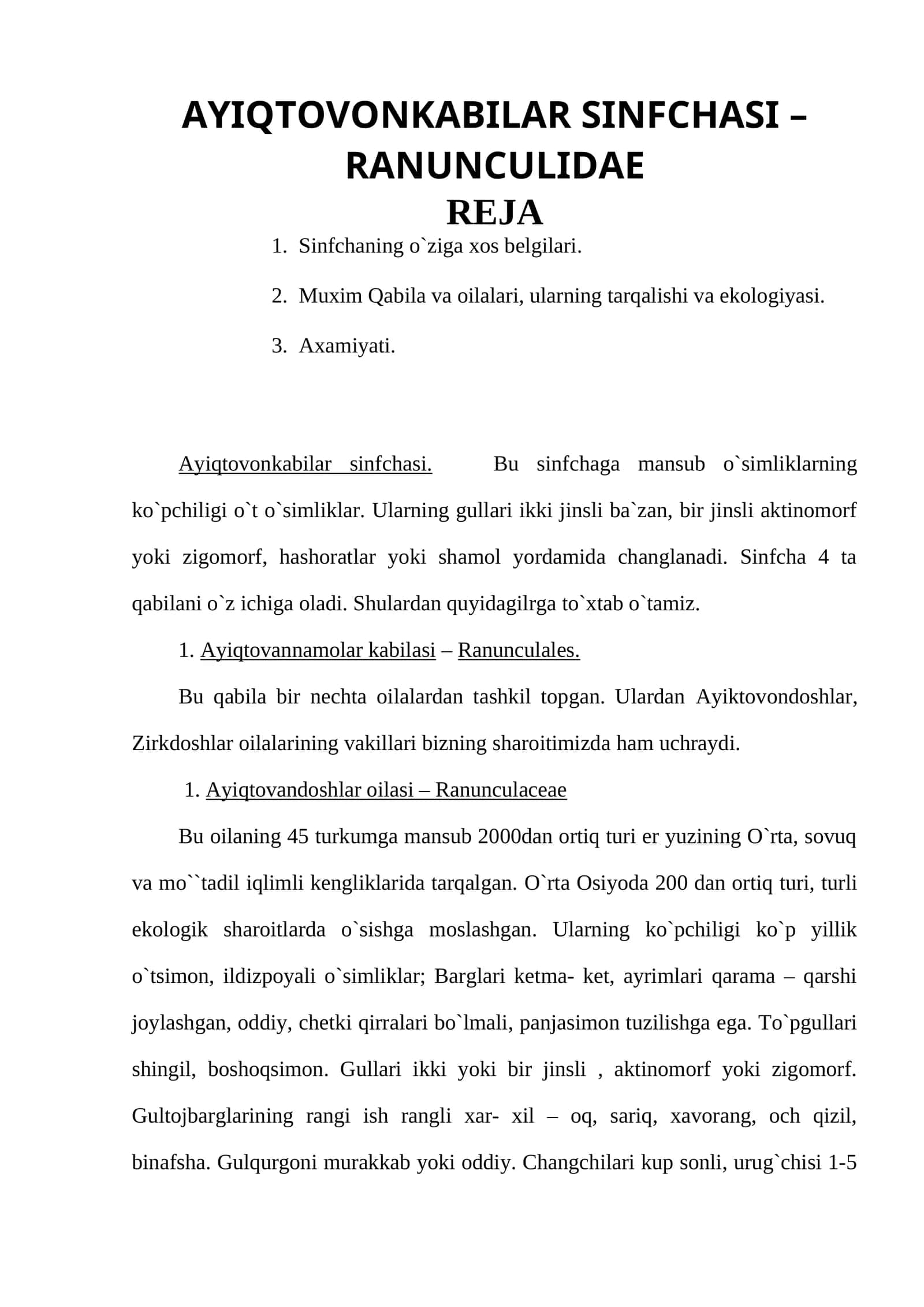 AYIQTOVONKABILAR SINFCHASI – RANUNCULIDAE

REJA

1. Sinfchaning o`ziga xos belgilari.

2. Muxim Qabila va oilalari, ularning tarqalishi va ekologiyasi.

3. Axamiyati.

Ayiqtovonkabilar sinfchasi. Bu sinfchaga mansub o`simliklarning ko`pchiligi o`t o`simliklar. Ularning gullari ikki jinsli ba`zan, bir jinsli aktinomorf yoki zigomorf, hashoratlar yoki shamol yordamida changlanadi. Sinfcha 4 ta qabilani o`z ichiga oladi. Shulardan quyidagilrga to`xtab o`tamiz.

1. Ayiqtovannamolar kabilasi – Ranunculales.

Bu qabila bir nechta oilalardan tashkil topgan. Ulardan Ayiktovondoshlar, Zirkdoshlar oilalarining vakillari bizning sharoitimizda ham uchraydi.

1. Ayiqtovandoshlar oilasi – Ranunculaceae

Bu oilaning 45 turkumga mansub 2000dan ortiq turi er yuzining O`rta, sovuq va mo``tadil iqlimli kengliklarida tarqalgan. O`rta Osiyoda 200 dan ortiq turi, turli ekologik sharoitlarda o`sishga moslashgan. Ularning ko`pchiligi ko`p yillik o`tsimon, ildizpoyali o`simliklar; Barglari ketma- ket, ayrimlari qarama – qarshi joylashgan, oddiy, chetki qirralari bo`lmali, panjasimon tuzilishga ega. To`pgullari shingil, boshoqsimon. Gullari ikki yoki bir jinsli , aktinomorf yoki zigomorf. Gultojbarglarining rangi ish rangli xar- xil – oq, sariq, xavorang, och qizil, binafsha. Gulqurgoni murakkab yoki oddiy. Changchilari kup sonli, urug`chisi 1-5